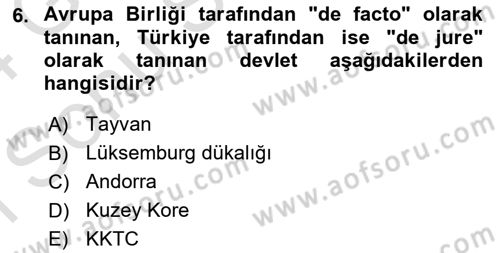 6. Avrupa Birliği tarafından "de facto" olarak tanınan, Türkiye tarafından ise "de jure" olarak tanınan devlet aşağıdakilerden hangisidir?

A) Tayvan
B) Lüksemburg dükalığı
C) Andorra
D) Kuzey Kore
E) KKTC

www.aofsoru.com
www.aofsoru.com
www.aofsoru.com
www.aofsoru.com